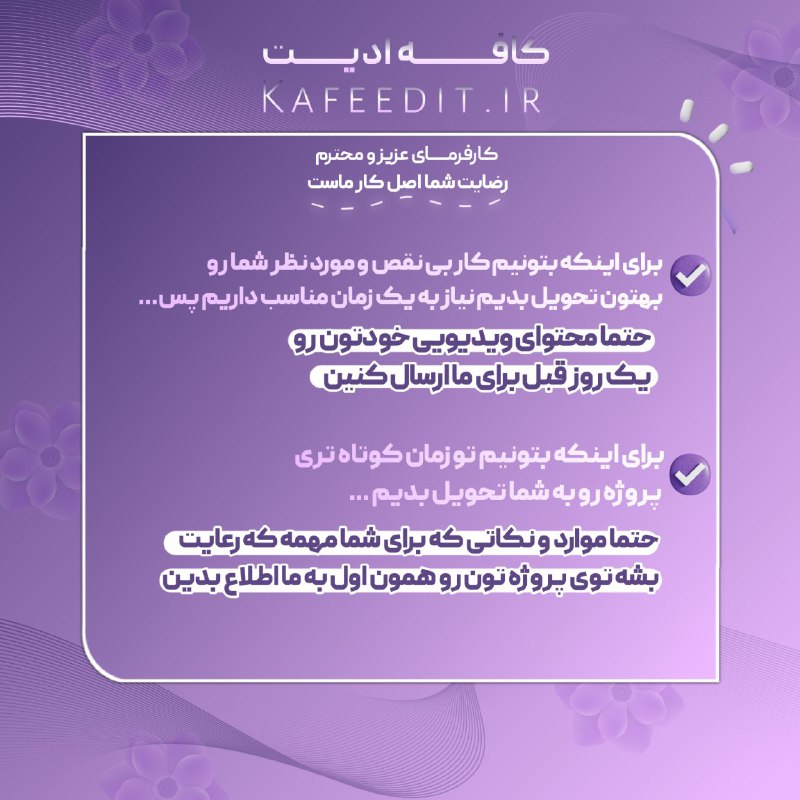 کافه ادیت
KAFEEDIT.IR

کارفرمای عزیز و محترم
رضایت شما اصل کار ماست

برای اینکه بتونیم کار بی نقص و مورد نظر شما رو بهتون تحویل بدیم نیاز به یک زمان مناسب داریم پس...

حتما محتوای ویدیویی خودتون رو یک روز قبل برای ما ارسال کنین

برای اینکه بتونیم تو زمان کوتاه تری پروژه رو به شما تحویل بدیم ...

حتما موارد و نکاتی که برای شما مهمه که رعایت بشه توی پروژه تون رو همون اول به ما اطلاع بدین